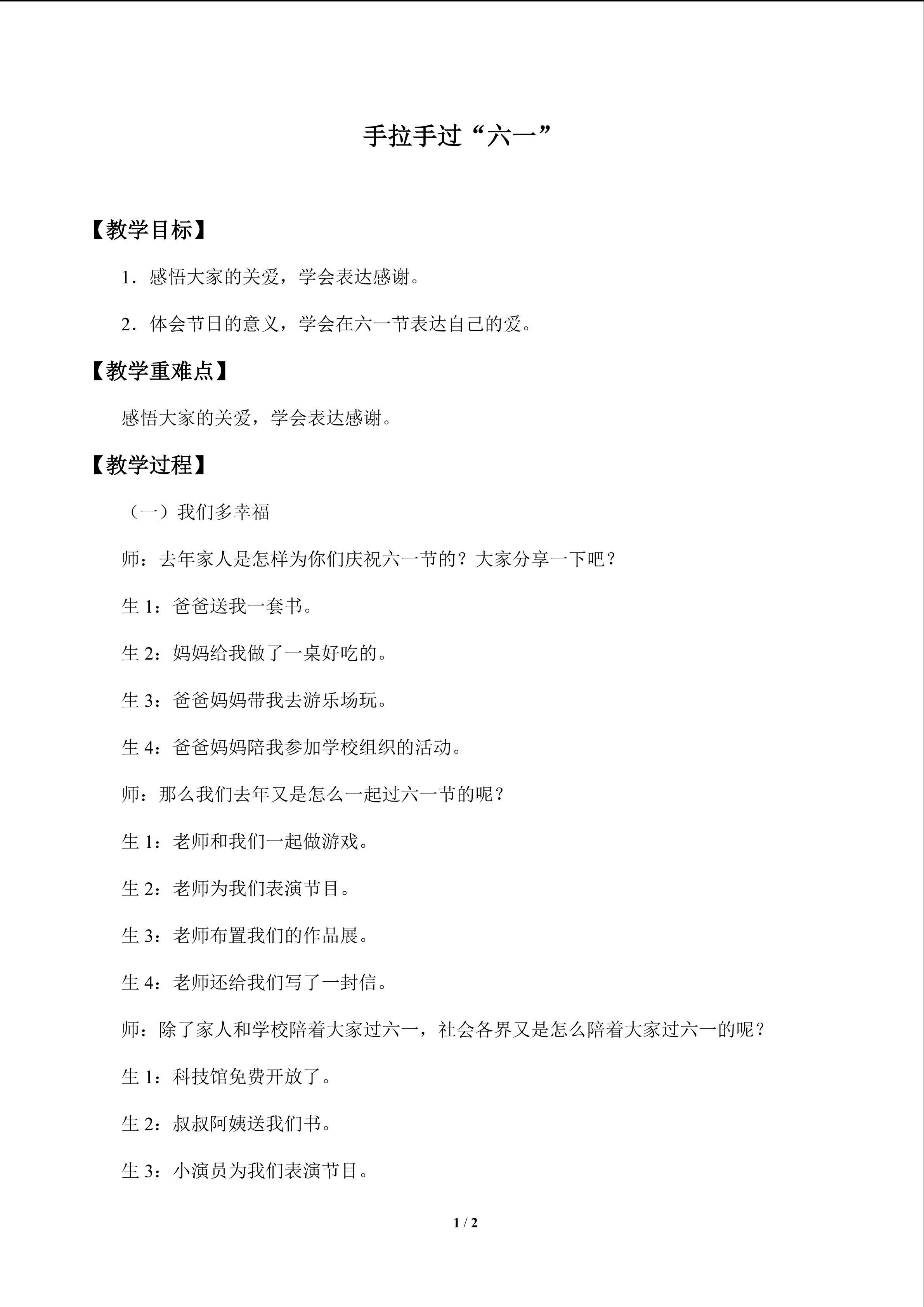 手拉手过“六一”

【教学目标】

1.感悟大家的关爱，学会表达感谢。

2.体会节日的意义，学会在六一节表达自己的爱。

【教学重难点】

感悟大家的关爱，学会表达感谢。

【教学过程】

（一）我们多幸福

师：去年家人是怎样为你们庆祝六一节的？大家分享一下吧？

生1：爸爸送我一套书。

生2：妈妈给我做了一桌好吃的。

生3：爸爸妈妈带我去游乐场玩。

生4：爸爸妈妈陪我参加学校组织的活动。

师：那么我们去年又是怎么一起过六一节的呢？

生1：老师和我们一起做游戏。

生2：老师为我们表演节目。

生3：老师布置我们的作品展。

生4：老师还给我们写了一封信。

师：除了家人和学校陪着大家过六一，社会各界又是怎么陪着大家过六一的呢？

生1：科技馆免费开放了。

生2：叔叔阿姨送我们书。

生3：小演员为我们表演节目。

1 / 2